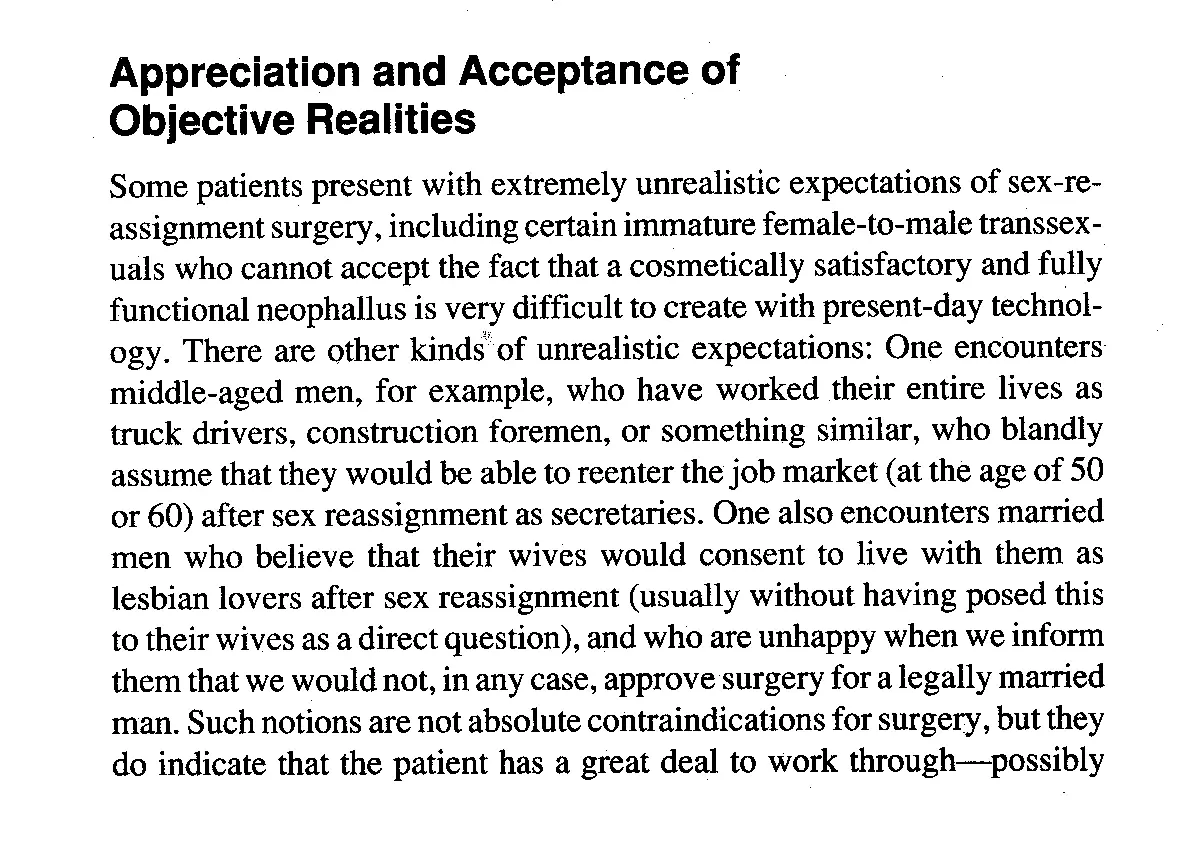 Appreciation and Acceptance of Objective Realities

Some patients present with extremely unrealistic expectations of sex-reassignment surgery, including certain immature female-to-male transsexuals who cannot accept the fact that a cosmetically satisfactory and fully functional neophallus is very difficult to create with present-day technology. There are other kinds of unrealistic expectations: One encounters middle-aged men, for example, who have worked their entire lives as truck drivers, construction foremen, or something similar, who blandly assume that they would be able to reenter the job market (at the age of 50 or 60) after sex reassignment as secretaries. One also encounters married men who believe that their wives would consent to live with them as lesbian lovers after sex reassignment (usually without having posed this to their wives as a direct question), and who are unhappy when we inform them that we would not, in any case, approve surgery for a legally married man. Such notions are not absolute contraindications for surgery, but they do indicate that the patient has a great deal to work through—possibly